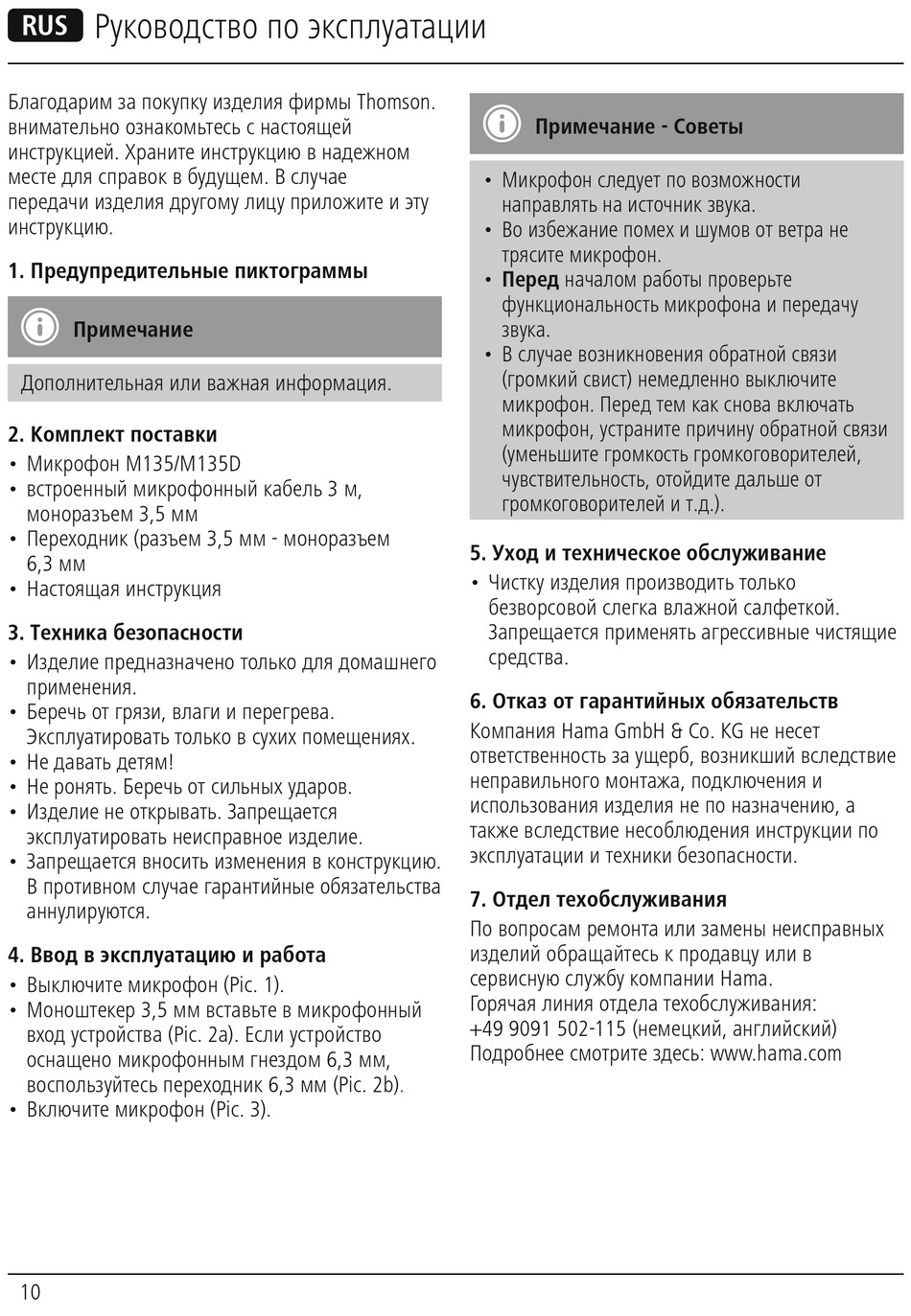 RUS Руководство по эксплуатации

Благодарим за покупку изделия фирмы Thomson. внимательно ознакомьтесь с настоящей инструкцией. Храните инструкцию в надежном месте для справок в будущем. В случае передачи изделия другому лицу приложите и эту инструкцию.

1. Предупредительные пиктограммы

Примечание

Дополнительная или важная информация.

2. Комплект поставки
• Микрофон M135/M135D
• встроенный микрофонный кабель 3 м, моноразъем 3,5 мм
• Переходник (разъем 3,5 мм - моноразъем 6,3 мм
• Настоящая инструкция

3. Техника безопасности
• Изделие предназначено только для домашнего применения.
• Беречь от грязи, влаги и перегрева. Эксплуатировать только в сухих помещениях.
• Не давать детям!
• Не ронять. Беречь от сильных ударов.
• Изделие не открывать. Запрещается эксплуатировать неисправное изделие.
• Запрещается вносить изменения в конструкцию. В противном случае гарантийные обязательства аннулируются.

4. Ввод в эксплуатацию и работа
• Выключите микрофон (Pic. 1).
• Моноштекер 3,5 мм вставьте в микрофонный вход устройства (Pic. 2a). Если устройство оснащено микрофонным гнездом 6,3 мм, воспользуйтесь переходник 6,3 мм (Pic. 2b).
• Включите микрофон (Pic. 3).

Примечание - Советы

• Микрофон следует по возможности направлять на источник звука.
• Во избежание помех и шумов от ветра не трясите микрофон.
• Перед началом работы проверьте функциональность микрофона и передачу звука.
• В случае возникновения обратной связи (громкий свист) немедленно выключите микрофон. Перед тем как снова включать микрофон, устраните причину обратной связи (уменьшите громкость громкоговорителей, чувствительность, отойдите дальше от громкоговорителей и т.д.).

5. Уход и техническое обслуживание
• Чистку изделия производить только безворсовой слегка влажной салфеткой. Запрещается применять агрессивные чистящие средства.

6. Отказ от гарантийных обязательств
Компания Hama GmbH & Co. KG не несет ответственность за ущерб, возникший вследствие неправильного монтажа, подключения и использования изделия не по назначению, а также вследствие несоблюдения инструкции по эксплуатации и техники безопасности.

7. Отдел техобслуживания
По вопросам ремонта или замены неисправных изделий обращайтесь к продавцу или в сервисную службу компании Hama.
Горячая линия отдела техобслуживания: +49 9091 502-115 (немецкий, английский)
Подробнее смотрите здесь: www.hama.com

10